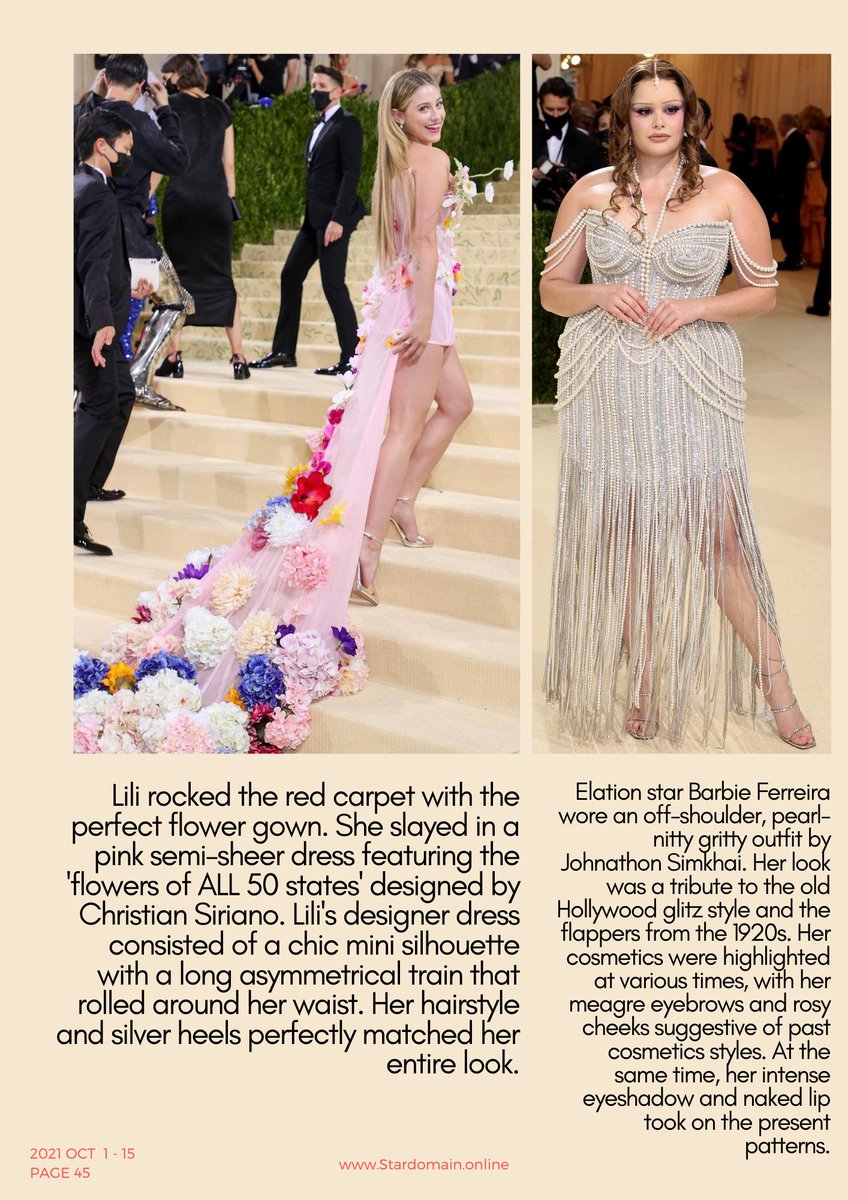 Lili rocked the red carpet with the perfect flower gown. She slayed in a pink semi-sheer dress featuring the 'flowers of ALL 50 states' designed by Christian Siriano. Lili's designer dress consisted of a chic mini silhouette with a long asymmetrical train that rolled around her waist. Her hairstyle and silver heels perfectly matched her entire look.

Elation star Barbie Ferreira wore an off-shoulder, pearl-nitty gritty outfit by Johnathon Simkhai. Her look was a tribute to the old Hollywood glitz style and the flappers from the 1920s. Her cosmetics were highlighted at various times, with her meagre eyebrows and rosy cheeks suggestive of past cosmetics styles. At the same time, her intense eyeshadow and naked lip took on the present patterns.

2021 OCT 1 - 15
PAGE 45

www.Stardomain.online